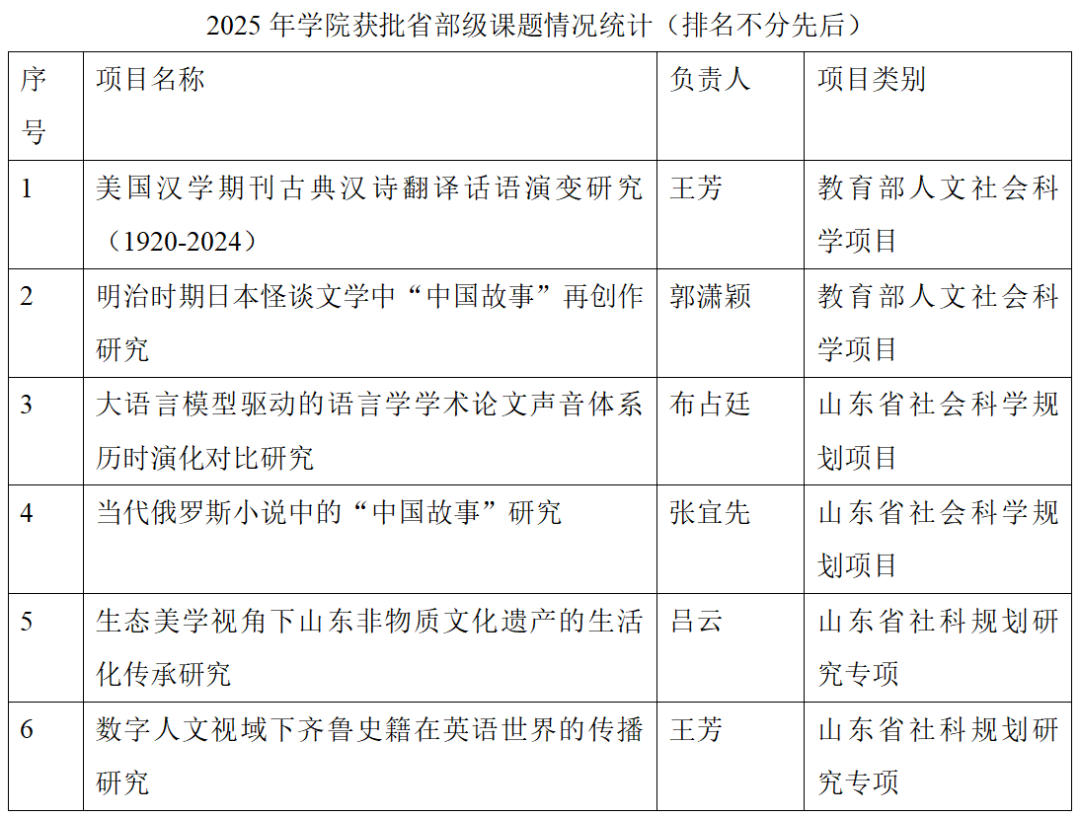 2025年学院获批省部级课题情况统计（排名不分先后）

| 序号 | 项目名称 | 负责人 | 项目类别 |
|---|---|---|---|
| 1 | 美国汉学期刊古典汉诗翻译话语演变研究（1920-2024） | 王芳 | 教育部人文社会科学项目 |
| 2 | 明治时期日本怪谈文学中“中国故事”再创作研究 | 郭潇颖 | 教育部人文社会科学项目 |
| 3 | 大语言模型驱动的语言学学术论文声音体系历时演化对比研究 | 布占廷 | 山东省社会科学规划项目 |
| 4 | 当代俄罗斯小说中的“中国故事”研究 | 张宜先 | 山东省社会科学规划项目 |
| 5 | 生态美学视角下山东非物质文化遗产的生活化传承研究 | 吕云 | 山东省社科规划研究专项 |
| 6 | 数字人文视域下齐鲁史籍在英语世界的传播研究 | 王芳 | 山东省社科规划研究专项 |